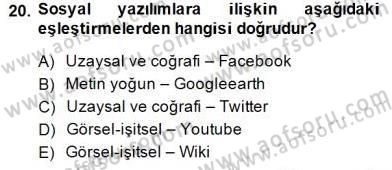 20. Sosyal yazılımlara ilişkin aşağıdaki eşleştirmelerden hangisi doğrudur?

A) Uzaysal ve coğrafi – Facebook
B) Metin yoğun – Googleearth
C) Uzaysal ve coğrafi – Twitter
D) Görsel-işitsel – Youtube
E) Görsel-işitsel – Wiki

www.aofsoru.com